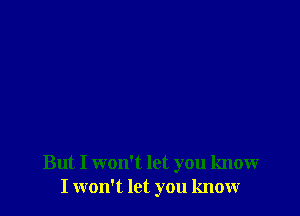 But I won't let you know
I won't let you know